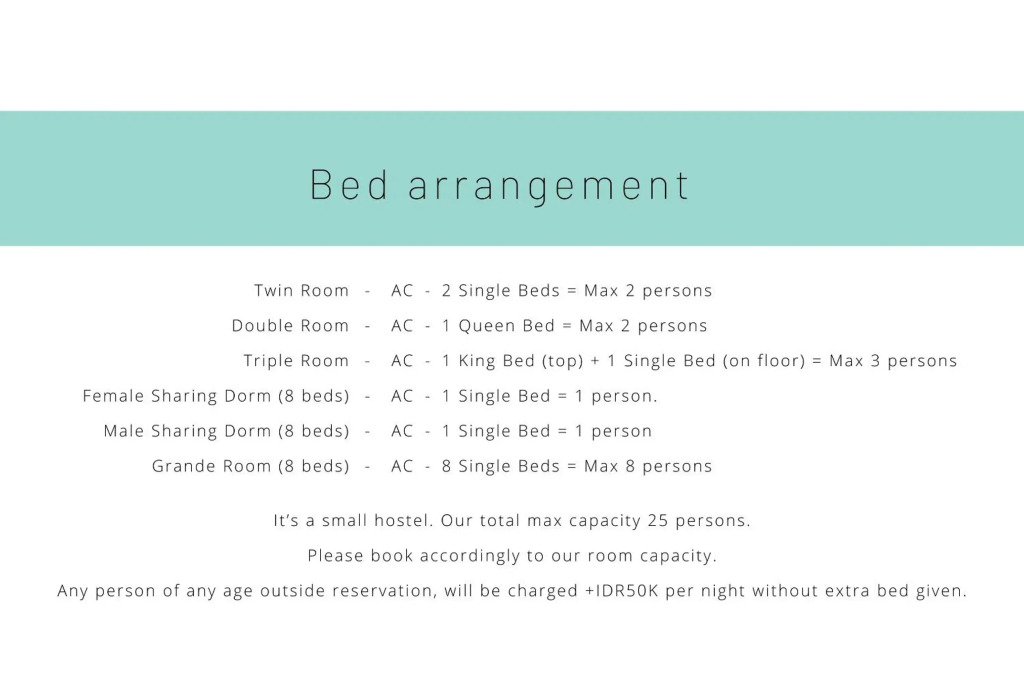 Bed arrangement

Twin Room - AC - 2 Single Beds = Max 2 persons
Double Room - AC - 1 Queen Bed = Max 2 persons
Triple Room - AC - 1 King Bed (top) + 1 Single Bed (on floor) = Max 3 persons
Female Sharing Dorm (8 beds) - AC - 1 Single Bed = 1 person.
Male Sharing Dorm (8 beds) - AC - 1 Single Bed = 1 person
Grande Room (8 beds) - AC - 8 Single Beds = Max 8 persons

It's a small hostel. Our total max capacity 25 persons.
Please book accordingly to our room capacity.
Any person of any age outside reservation, will be charged +IDR50K per night without extra bed given.